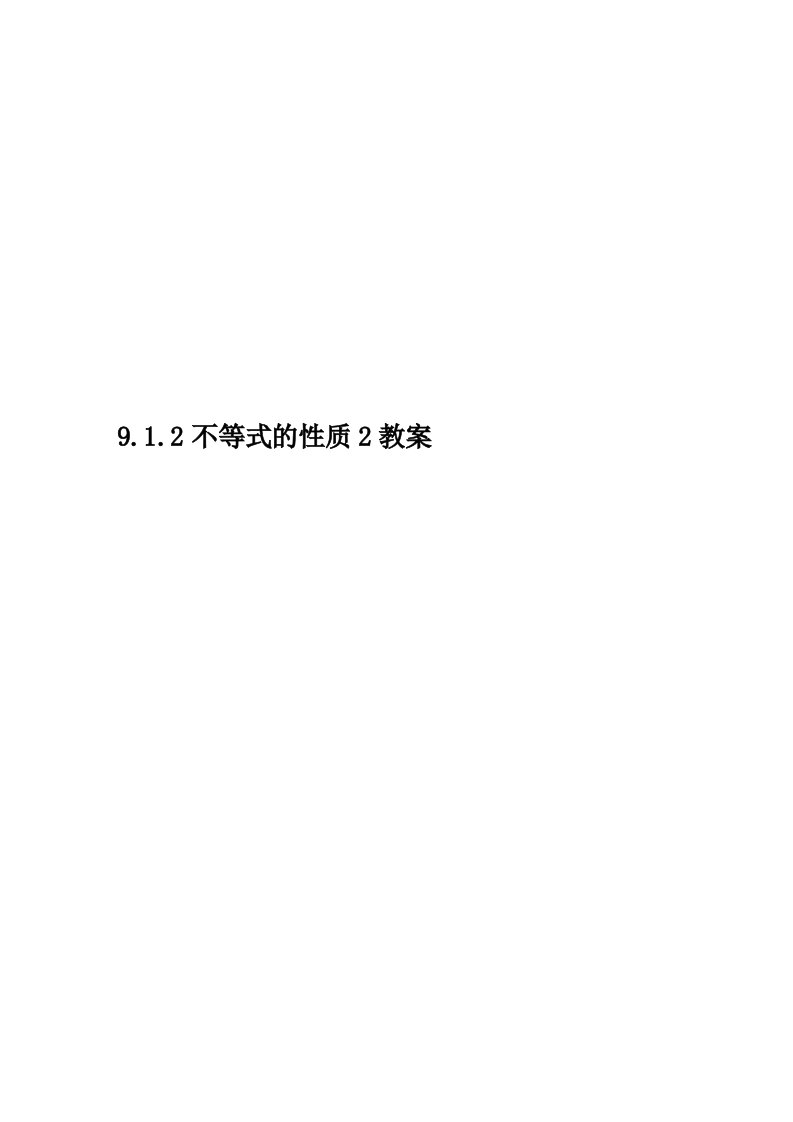 9.1.2 不等式的性质 2 教案